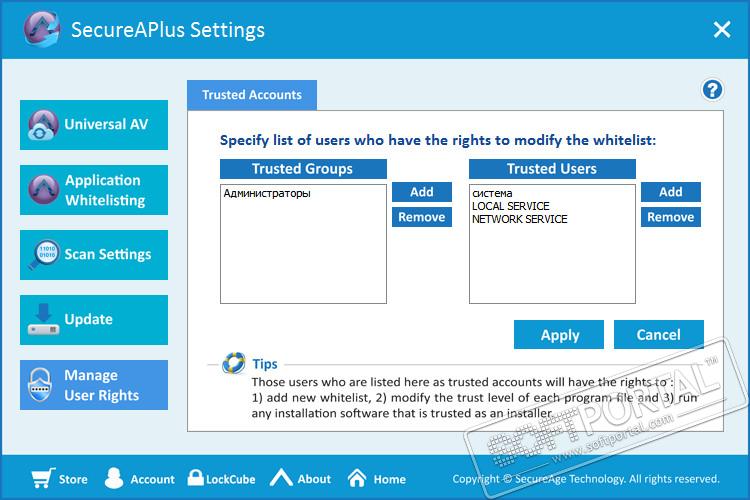 SecureAPlus Settings

Universal AV

Application Whitelisting

Scan Settings

Update

Manage User Rights

Trusted Accounts

Specify list of users who have the rights to modify the whitelist:

Trusted Groups
Администраторы

Add
Remove

Trusted Users
система
LOCAL SERVICE
NETWORK SERVICE

Add
Remove

Apply
Cancel

Tips
Those users who are listed here as trusted accounts will have the rights to :
1) add new whitelist, 2) modify the trust level of each program file and 3) run any installation software that is trusted as an installer.

Store Account LockCube About Home

Copyright © SecureAge Technology. All rights reserved.

SOFTPORTAL™
www.softportal.com